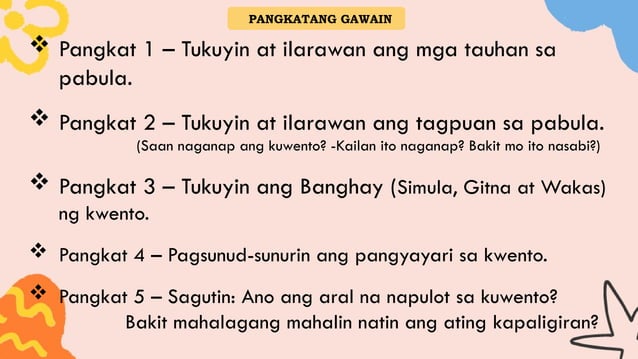 PANGKATANG GAWAIN

❖ Pangkat 1 – Tukuyin at ilarawan ang mga tauhan sa pabula.

❖ Pangkat 2 – Tukuyin at ilarawan ang tagpuan sa pabula. (Saan naganap ang kuwento? -Kailan ito naganap? Bakit mo ito nasabi?)

❖ Pangkat 3 – Tukuyin ang Banghay (Simula, Gitna at Wakas) ng kwento.

❖ Pangkat 4 – Pagsunud-sunurin ang pangyayari sa kwento.

❖ Pangkat 5 – Sagutin: Ano ang aral na napulot sa kuwento? Bakit mahalagang mahalin natin ang ating kapaligiran?